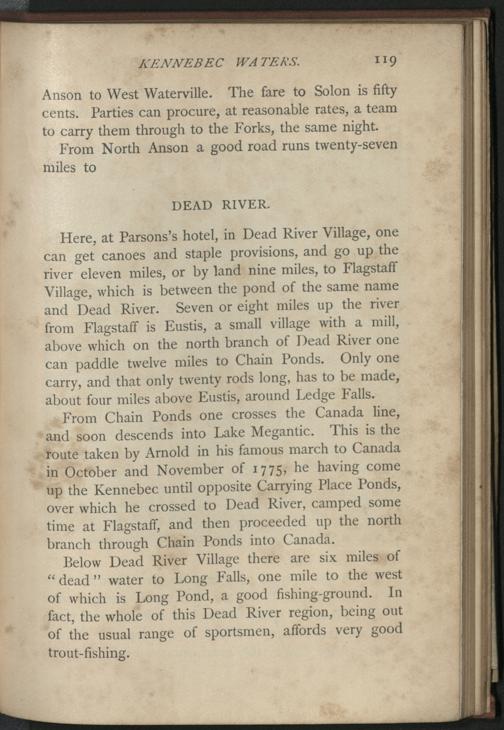 KENNEBEC WATERS. 119

Anson to West Waterville. The fare to Solon is fifty cents. Parties can procure, at reasonable rates, a team to carry them through to the Forks, the same night.

From North Anson a good road runs twenty-seven miles to

DEAD RIVER.

Here, at Parsons's hotel, in Dead River Village, one can get canoes and staple provisions, and go up the river eleven miles, or by land nine miles, to Flagstaff Village, which is between the pond of the same name and Dead River. Seven or eight miles up the river from Flagstaff is Eustis, a small village with a mill, above which on the north branch of Dead River one can paddle twelve miles to Chain Ponds. Only one carry, and that only twenty rods long, has to be made, about four miles above Eustis, around Ledge Falls.

From Chain Ponds one crosses the Canada line, and soon descends into Lake Megantic. This is the route taken by Arnold in his famous march to Canada in October and November of 1775, he having come up the Kennebec until opposite Carrying Place Ponds, over which he crossed to Dead River, camped some time at Flagstaff, and then proceeded up the north branch through Chain Ponds into Canada.

Below Dead River Village there are six miles of "dead" water to Long Falls, one mile to the west of which is Long Pond, a good fishing-ground. In fact, the whole of this Dead River region, being out of the usual range of sportsmen, affords very good trout-fishing.